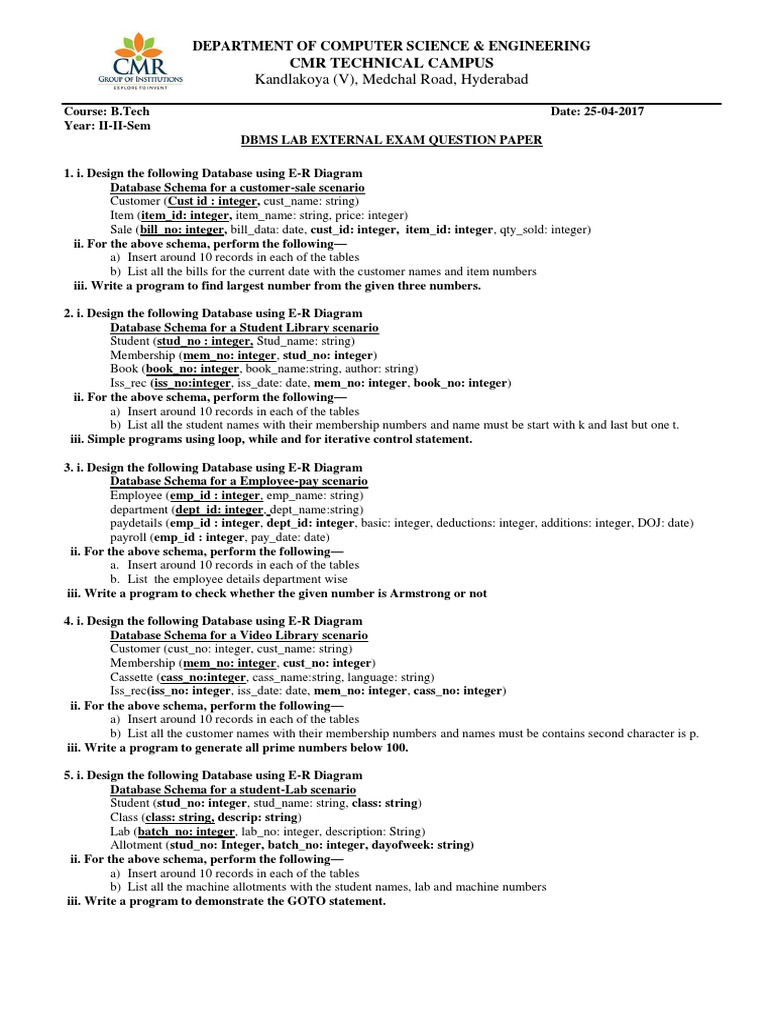 CMR
GROUP OF INSTITUTIONS
EXPLORE TO INVENT

DEPARTMENT OF COMPUTER SCIENCE & ENGINEERING
CMR TECHNICAL CAMPUS
Kandlakoya (V), Medchal Road, Hyderabad

Course: B.Tech
Date: 25-04-2017
Year: II-II-Sem

DBMS LAB EXTERNAL EXAM QUESTION PAPER

1. i. Design the following Database using E-R Diagram
Database Schema for a customer-sale scenario
Customer (Cust id : integer, cust_name: string)
Item (item_id: integer, item_name: string, price: integer)
Sale (bill_no: integer, bill_data: date, cust_id: integer, item_id: integer, qty_sold: integer)
ii. For the above schema, perform the following—
a) Insert around 10 records in each of the tables
b) List all the bills for the current date with the customer names and item numbers
iii. Write a program to find largest number from the given three numbers.

2. i. Design the following Database using E-R Diagram
Database Schema for a Student Library scenario
Student (stud_no : integer, Stud_name: string)
Membership (mem_no: integer, stud_no: integer)
Book (book_no: integer, book_name:string, author: string)
Iss_rec (iss_no:integer, iss_date: date, mem_no: integer, book_no: integer)
ii. For the above schema, perform the following—
a) Insert around 10 records in each of the tables
b) List all the student names with their membership numbers and name must be start with k and last but one t.
iii. Simple programs using loop, while and for iterative control statement.

3. i. Design the following Database using E-R Diagram
Database Schema for a Employee-pay scenario
Employee (emp_id : integer, emp_name: string)
department (dept_id: integer, dept_name:string)
paydetails (emp_id : integer, dept_id: integer, basic: integer, deductions: integer, additions: integer, DOJ: date)
payroll (emp_id : integer, pay_date: date)
ii. For the above schema, perform the following—
a. Insert around 10 records in each of the tables
b. List the employee details department wise
iii. Write a program to check whether the given number is Armstrong or not

4. i. Design the following Database using E-R Diagram
Database Schema for a Video Library scenario
Customer (cust_no: integer, cust_name: string)
Membership (mem_no: integer, cust_no: integer)
Cassette (cass_no:integer, cass_name:string, language: string)
Iss_rec(iss_no: integer, iss_date: date, mem_no: integer, cass_no: integer)
ii. For the above schema, perform the following—
a) Insert around 10 records in each of the tables
b) List all the customer names with their membership numbers and names must be contains second character is p.
iii. Write a program to generate all prime numbers below 100.

5. i. Design the following Database using E-R Diagram
Database Schema for a student-Lab scenario
Student (stud_no: integer, stud_name: string, class: string)
Class (class: string, descrip: string)
Lab (batch_no: integer, lab_no: integer, description: String)
Allotment (stud_no: Integer, batch_no: integer, dayofweek: string)
ii. For the above schema, perform the following—
a) Insert around 10 records in each of the tables
b) List all the machine allotments with the student names, lab and machine numbers
iii. Write a program to demonstrate the GOTO statement.